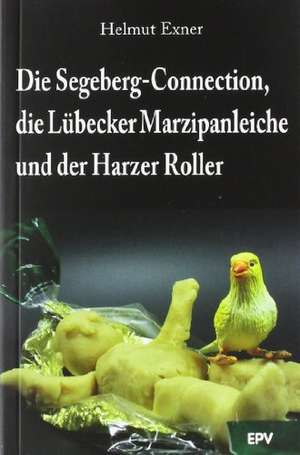 Helmut Exner

Die Segeberg-Connection, die Lübecker Marzipanleiche und der Harzer Roller

EPV